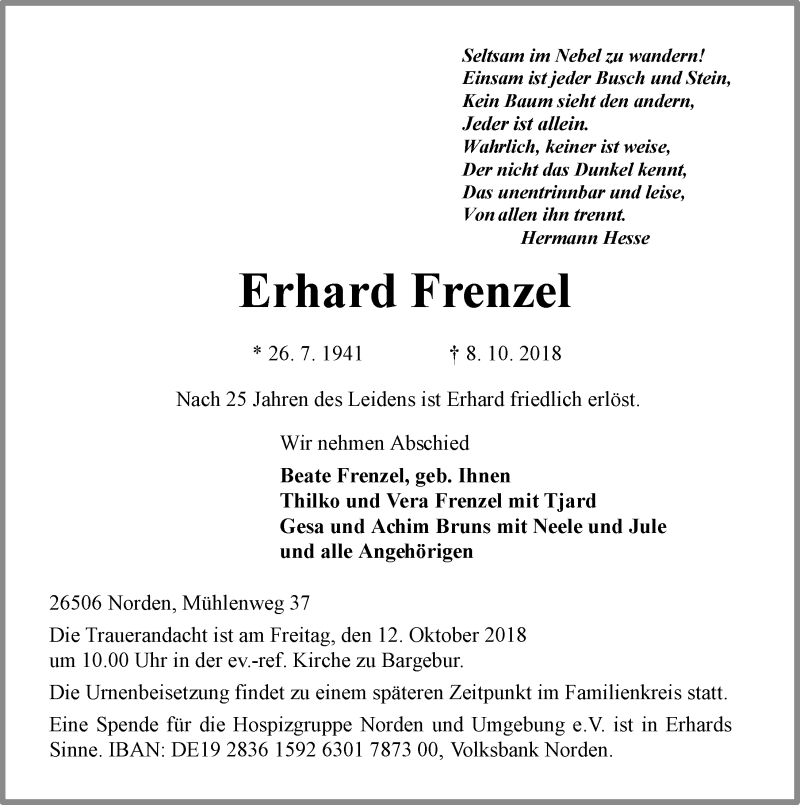 Seltsam im Nebel zu wandern!
Einsam ist jeder Busch und Stein,
Kein Baum sieht den andern,
Jeder ist allein.
Wahrlich, keiner ist weise,
Der nicht das Dunkel kennt,
Das unentrinnbar und leise,
Von allen ihn trennt.
Hermann Hesse

Erhard Frenzel

* 26. 7. 1941 † 8. 10. 2018

Nach 25 Jahren des Leidens ist Erhard friedlich erlöst.

Wir nehmen Abschied

Beate Frenzel, geb. Ihnen
Thilko und Vera Frenzel mit Tjard
Gesa und Achim Bruns mit Neele und Jule
und alle Angehörigen

26506 Norden, Mühlenweg 37

Die Trauerandacht ist am Freitag, den 12. Oktober 2018 um 10.00 Uhr in der ev.-ref. Kirche zu Bargebur.

Die Urnenbeisetzung findet zu einem späteren Zeitpunkt im Familienkreis statt.

Eine Spende für die Hospizgruppe Norden und Umgebung e.V. ist in Erhards Sinne. IBAN: DE19 2836 1592 6301 7873 00, Volksbank Norden.